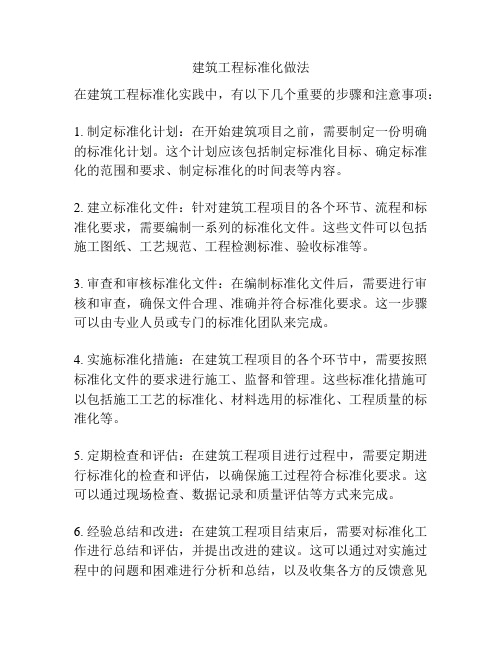 建筑工程标准化做法

在建筑工程标准化实践中，有以下几个重要的步骤和注意事项：

1. 制定标准化计划：在开始建筑项目之前，需要制定一份明确的标准化计划。这个计划应该包括制定标准化目标、确定标准化的范围和要求、制定标准化的时间表等内容。

2. 建立标准化文件：针对建筑工程项目的各个环节、流程和标准化要求，需要编制一系列的标准化文件。这些文件可以包括施工图纸、工艺规范、工程检测标准、验收标准等。

3. 审查和审核标准化文件：在编制标准化文件后，需要进行审核和审查，确保文件合理、准确并符合标准化要求。这一步骤可以由专业人员或专门的标准化团队来完成。

4. 实施标准化措施：在建筑工程项目的各个环节中，需要按照标准化文件的要求进行施工、监督和管理。这些标准化措施可以包括施工工艺的标准化、材料选用的标准化、工程质量的标准化等。

5. 定期检查和评估：在建筑工程项目进行过程中，需要定期进行标准化的检查和评估，以确保施工过程符合标准化要求。这可以通过现场检查、数据记录和质量评估等方式来完成。

6. 经验总结和改进：在建筑工程项目结束后，需要对标准化工作进行总结和评估，并提出改进的建议。这可以通过对实施过程中的问题和困难进行分析和总结，以及收集各方的反馈意见